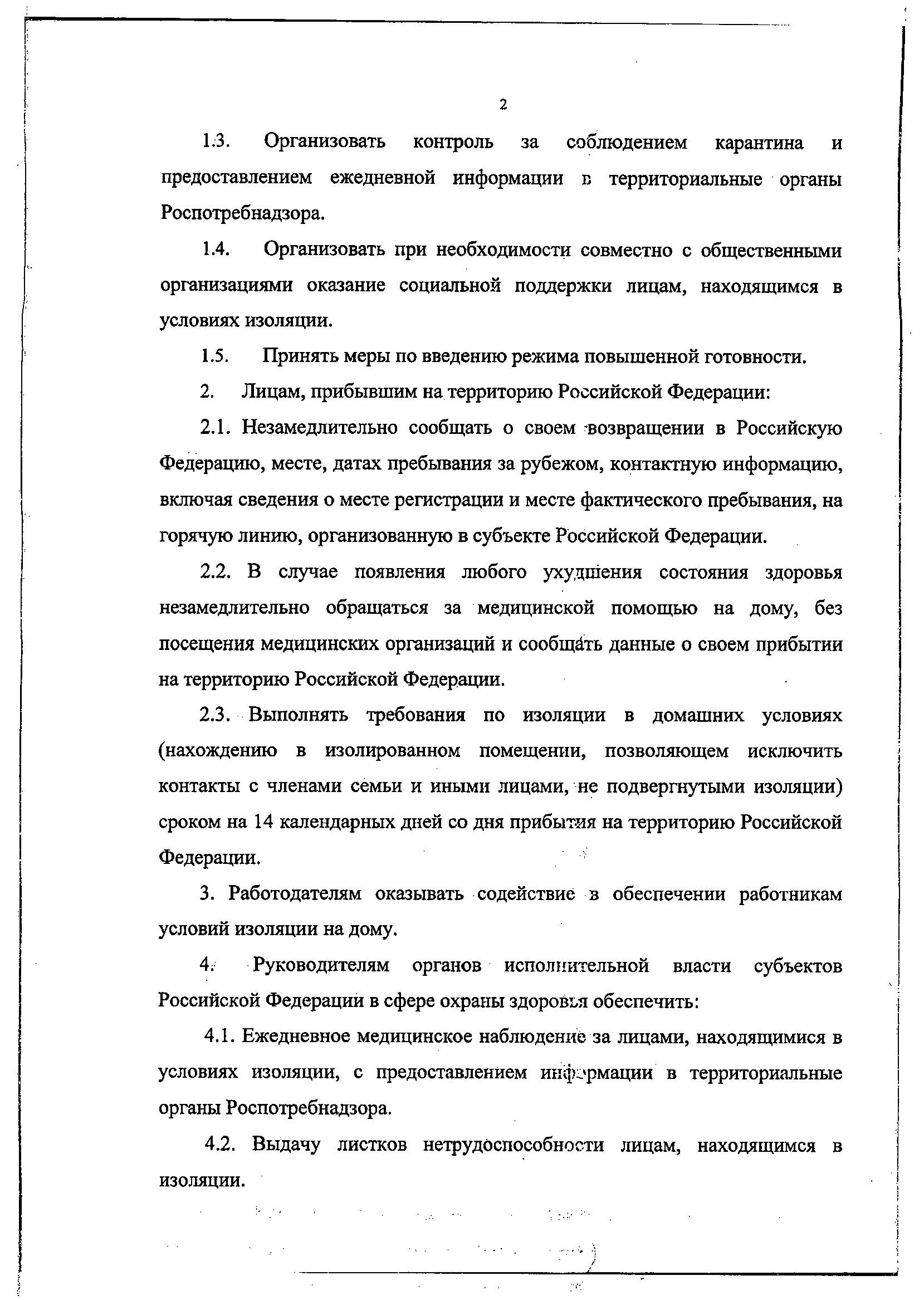 2

1.3. Организовать контроль за соблюдением карантина и предоставлением ежедневной информации в территориальные органы Роспотребнадзора.

1.4. Организовать при необходимости совместно с общественными организациями оказание социальной поддержки лицам, находящимся в условиях изоляции.

1.5. Принять меры по введению режима повышенной готовности.

2. Лицам, прибывшим на территорию Российской Федерации:

2.1. Незамедлительно сообщать о своем возвращении в Российскую Федерацию, месте, датах пребывания за рубежом, контактную информацию, включая сведения о месте регистрации и месте фактического пребывания, на горячую линию, организованную в субъекте Российской Федерации.

2.2. В случае появления любого ухудшения состояния здоровья незамедлительно обращаться за медицинской помощью на дому, без посещения медицинских организаций и сообщать данные о своем прибытии на территорию Российской Федерации.

2.3. Выполнять требования по изоляции в домашних условиях (нахождению в изолированном помещении, позволяющем исключить контакты с членами семьи и иными лицами, не подвергнутыми изоляции) сроком на 14 календарных дней со дня прибытия на территорию Российской Федерации.

3. Работодателям оказывать содействие в обеспечении работникам условий изоляции на дому.

4. Руководителям органов исполнительной власти субъектов Российской Федерации в сфере охраны здоровья обеспечить:

4.1. Ежедневное медицинское наблюдение за лицами, находящимися в условиях изоляции, с предоставлением информации в территориальные органы Роспотребнадзора.

4.2. Выдачу листков нетрудоспособности лицам, находящимся в изоляции.